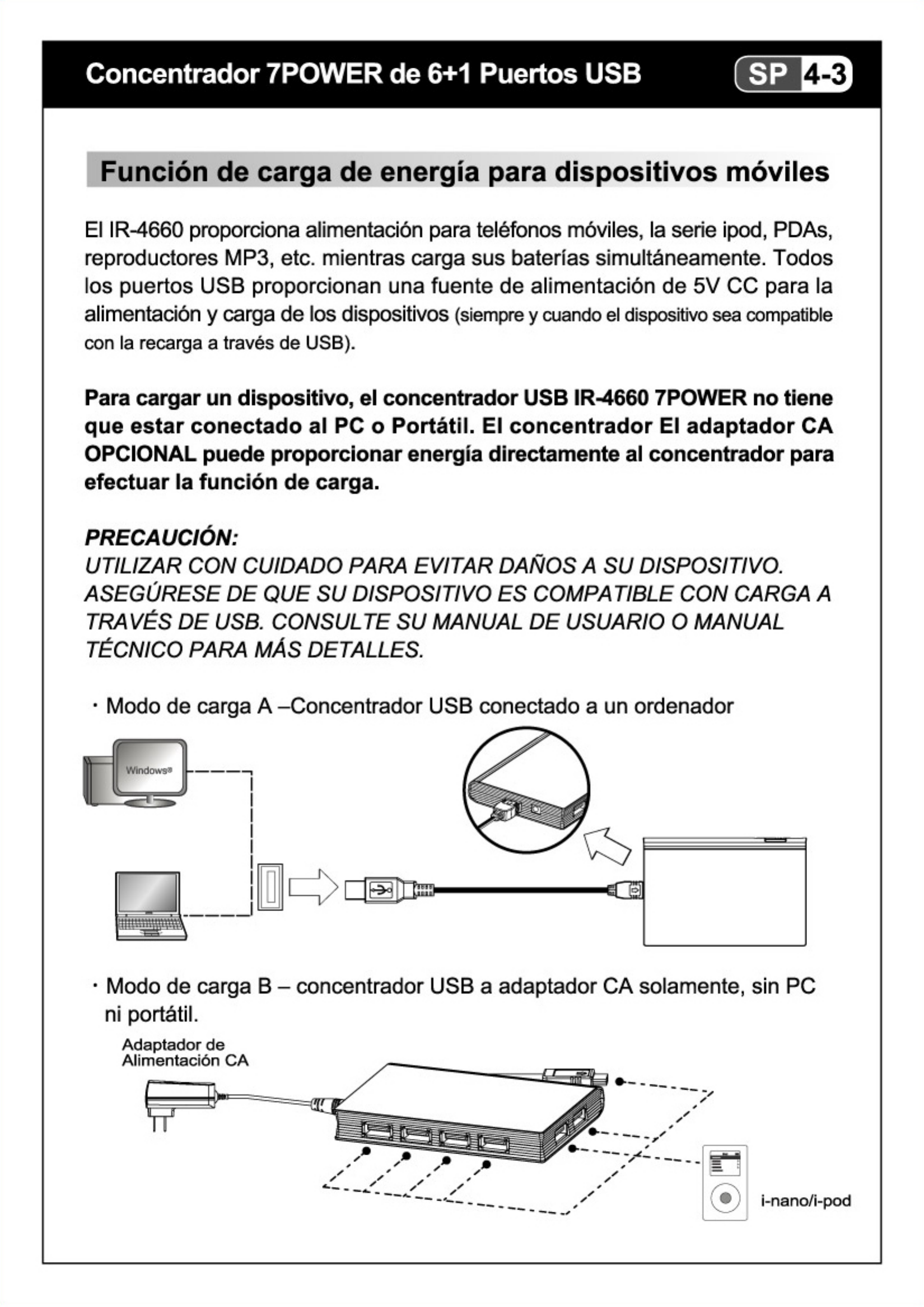 Concentrador 7POWER de 6+1 Puertos USB

SP 4-3

Función de carga de energía para dispositivos móviles

El IR-4660 proporciona alimentación para teléfonos móviles, la serie ipod, PDAs, reproductores MP3, etc. mientras carga sus baterías simultáneamente. Todos los puertos USB proporcionan una fuente de alimentación de 5V CC para la alimentación y carga de los dispositivos (siempre y cuando el dispositivo sea compatible con la recarga a través de USB).

Para cargar un dispositivo, el concentrador USB IR-4660 7POWER no tiene que estar conectado al PC o Portátil. El concentrador El adaptador CA OPCIONAL puede proporcionar energía directamente al concentrador para efectuar la función de carga.

PRECAUCIÓN:
UTILIZAR CON CUIDADO PARA EVITAR DAÑOS A SU DISPOSITIVO. ASEGÚRESE DE QUE SU DISPOSITIVO ES COMPATIBLE CON CARGA A TRAVÉS DE USB. CONSULTE SU MANUAL DE USUARIO O MANUAL TÉCNICO PARA MÁS DETALLES.

· Modo de carga A –Concentrador USB conectado a un ordenador

Windows®

· Modo de carga B – concentrador USB a adaptador CA solamente, sin PC ni portátil.

Adaptador de Alimentación CA

i-nano/i-pod